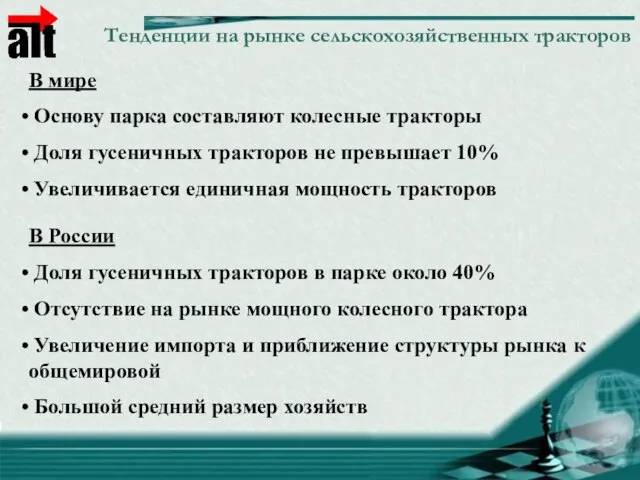 alt

Тенденции на рынке сельскохозяйственных тракторов

В мире

• Основу парка составляют колесные тракторы

• Доля гусеничных тракторов не превышает 10%

• Увеличивается единичная мощность тракторов

В России

• Доля гусеничных тракторов в парке около 40%

• Отсутствие на рынке мощного колесного трактора

• Увеличение импорта и приближение структуры рынка к общемировой

• Большой средний размер хозяйств